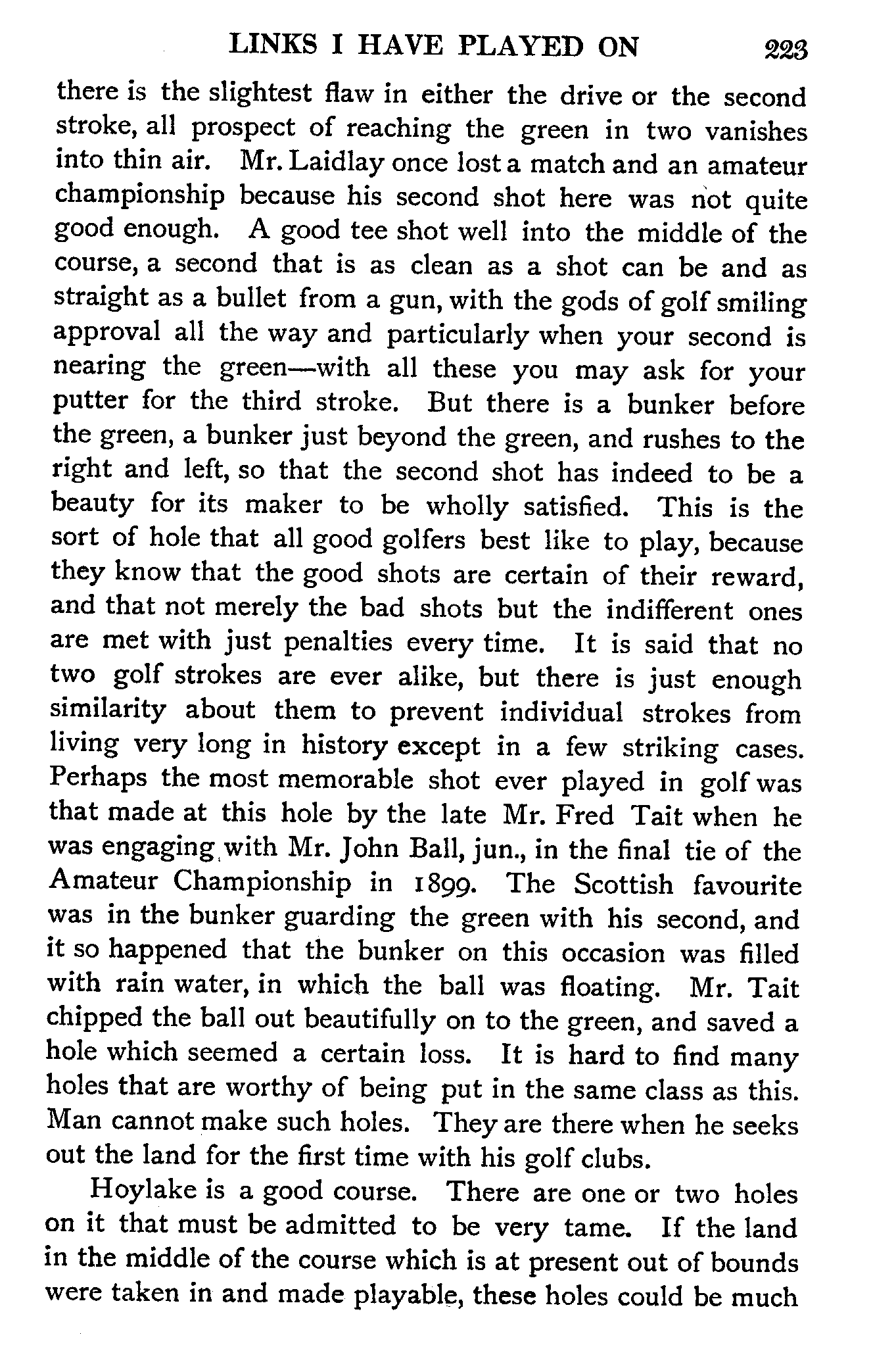 LINKS I HAVE PLAYED ON 223

there is the slightest flaw in either the drive or the second stroke, all prospect of reaching the green in two vanishes into thin air. Mr. Laidlay once lost a match and an amateur championship because his second shot here was not quite good enough. A good tee shot well into the middle of the course, a second that is as clean as a shot can be and as straight as a bullet from a gun, with the gods of golf smiling approval all the way and particularly when your second is nearing the green—with all these you may ask for your putter for the third stroke. But there is a bunker before the green, a bunker just beyond the green, and rushes to the right and left, so that the second shot has indeed to be a beauty for its maker to be wholly satisfied. This is the sort of hole that all good golfers best like to play, because they know that the good shots are certain of their reward, and that not merely the bad shots but the indifferent ones are met with just penalties every time. It is said that no two golf strokes are ever alike, but there is just enough similarity about them to prevent individual strokes from living very long in history except in a few striking cases. Perhaps the most memorable shot ever played in golf was that made at this hole by the late Mr. Fred Tait when he was engaging with Mr. John Ball, jun., in the final tie of the Amateur Championship in 1899. The Scottish favourite was in the bunker guarding the green with his second, and it so happened that the bunker on this occasion was filled with rain water, in which the ball was floating. Mr. Tait chipped the ball out beautifully on to the green, and saved a hole which seemed a certain loss. It is hard to find many holes that are worthy of being put in the same class as this. Man cannot make such holes. They are there when he seeks out the land for the first time with his golf clubs.

Hoylake is a good course. There are one or two holes on it that must be admitted to be very tame. If the land in the middle of the course which is at present out of bounds were taken in and made playable, these holes could be much